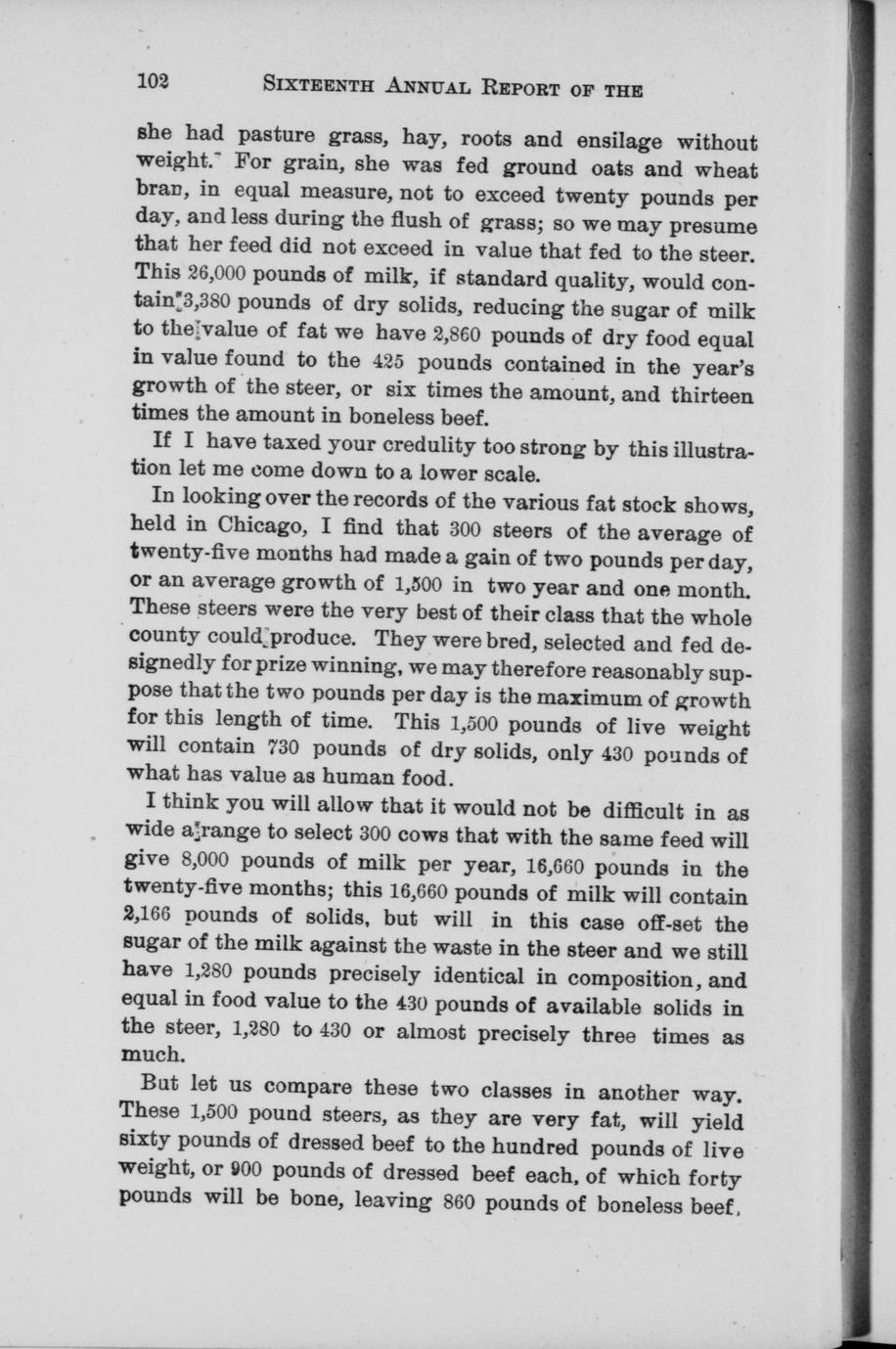 102 SIXTEENTH ANNUAL REPORT OF THE

she had pasture grass, hay, roots and ensilage without weight. For grain, she was fed ground oats and wheat bran, in equal measure, not to exceed twenty pounds per day, and less during the flush of grass; so we may presume that her feed did not exceed in value that fed to the steer. This 26,000 pounds of milk, if standard quality, would contain 3,380 pounds of dry solids, reducing the sugar of milk to the value of fat we have 2,860 pounds of dry food equal in value found to the 425 pounds contained in the year's growth of the steer, or six times the amount, and thirteen times the amount in boneless beef.

If I have taxed your credulity too strong by this illustration let me come down to a lower scale.

In looking over the records of the various fat stock shows, held in Chicago, I find that 300 steers of the average of twenty-five months had made a gain of two pounds per day, or an average growth of 1,500 in two year and one month. These steers were the very best of their class that the whole county could produce. They were bred, selected and fed designedly for prize winning, we may therefore reasonably suppose that the two pounds per day is the maximum of growth for this length of time. This 1,500 pounds of live weight will contain 730 pounds of dry solids, only 430 pounds of what has value as human food.

I think you will allow that it would not be difficult in as wide a range to select 300 cows that with the same feed will give 8,000 pounds of milk per year, 16,660 pounds in the twenty-five months; this 16,660 pounds of milk will contain 2,166 pounds of solids, but will in this case off-set the sugar of the milk against the waste in the steer and we still have 1,280 pounds precisely identical in composition, and equal in food value to the 430 pounds of available solids in the steer, 1,280 to 430 or almost precisely three times as much.

But let us compare these two classes in another way. These 1,500 pound steers, as they are very fat, will yield sixty pounds of dressed beef to the hundred pounds of live weight, or 900 pounds of dressed beef each, of which forty pounds will be bone, leaving 860 pounds of boneless beef,